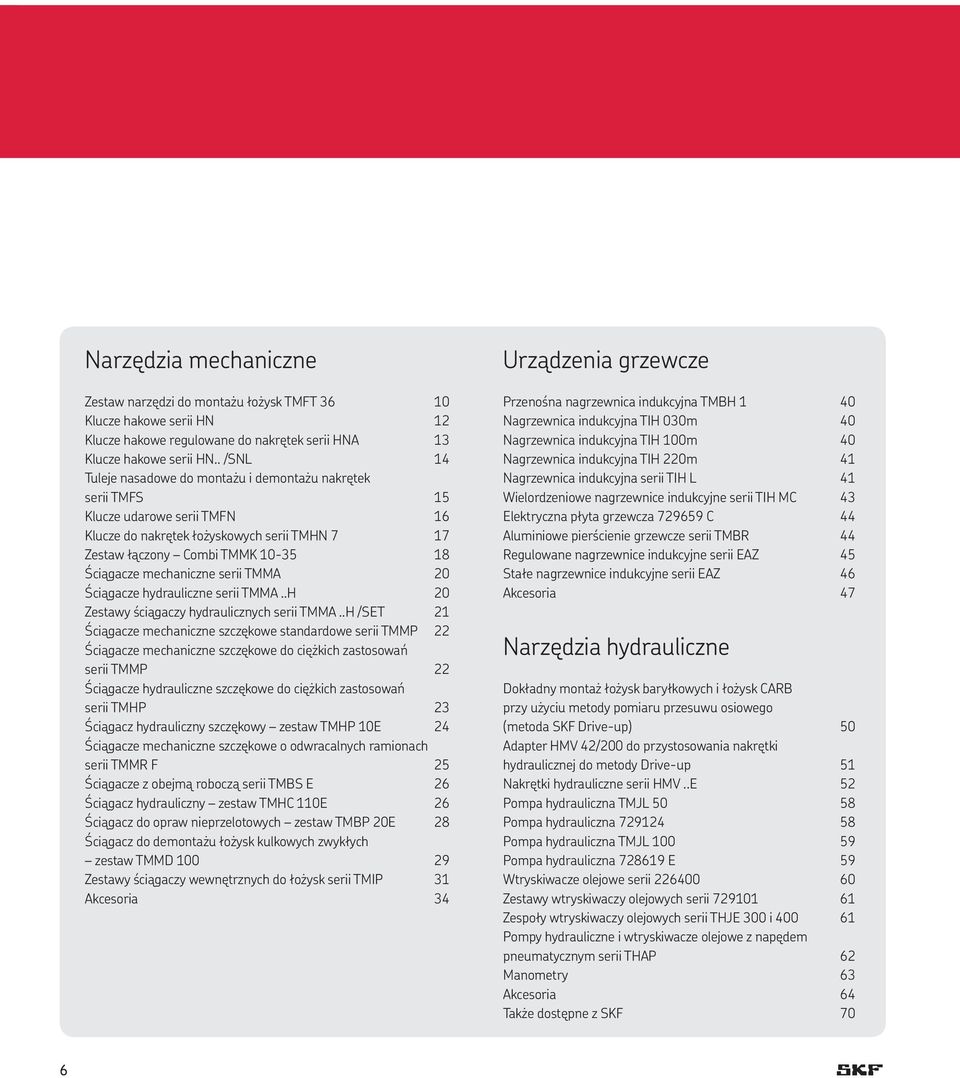 Narzędzia mechaniczne

Zestaw narzędzi do montażu łożysk TMFT 36 10
Klucze hakowe serii HN 12
Klucze hakowe regulowane do nakrętek serii HNA 13
Klucze hakowe serii HN.. /SNL 14
Tuleje nasadowe do montażu i demontażu nakrętek serii TMFS 15
Klucze udarowe serii TMFN 16
Klucze do nakrętek łożyskowych serii TMHN 7 17
Zestaw łączony – Combi TMMK 10-35 18
Ściągacze mechaniczne serii TMMA 20
Ściągacze hydrauliczne serii TMMA ..H 20
Zestawy ściągaczy hydraulicznych serii TMMA ..H /SET 21
Ściągacze mechaniczne szczękowe standardowe serii TMMP 22
Ściągacze mechaniczne szczękowe do ciężkich zastosowań serii TMMP 22
Ściągacze hydrauliczne szczękowe do ciężkich zastosowań serii TMHP 23
Ściągacz hydrauliczny szczękowy – zestaw TMHP 10E 24
Ściągacze mechaniczne szczękowe o odwracalnych ramionach serii TMMR F 25
Ściągacze z obejmą roboczą serii TMBS E 26
Ściągacz hydrauliczny – zestaw TMHC 110E 26
Ściągacz do opraw nieprzelotowych – zestaw TMBP 20E 28
Ściągacz do demontażu łożysk kulkowych zwykłych – zestaw TMMD 100 29
Zestawy ściągaczy wewnętrznych do łożysk serii TMIP 31
Akcesoria 34

Urządzenia grzewcze

Przenośna nagrzewnica indukcyjna TMBH 1 40
Nagrzewnica indukcyjna TIH 030m 40
Nagrzewnica indukcyjna TIH 100m 40
Nagrzewnica indukcyjna TIH 220m 41
Nagrzewnica indukcyjna serii TIH L 41
Wielordzeniowe nagrzewnice indukcyjne serii TIH MC 43
Elektryczna płyta grzewcza 729659 C 44
Aluminiowe pierścienie grzewcze serii TMBR 44
Regulowane nagrzewnice indukcyjne serii EAZ 45
Stałe nagrzewnice indukcyjne serii EAZ 46
Akcesoria 47

Narzędzia hydrauliczne

Dokładny montaż łożysk baryłkowych i łożysk CARB przy użyciu metody pomiaru przesuwu osiowego (metoda SKF Drive-up) 50
Adapter HMV 42/200 do przystosowania nakrętki hydraulicznej do metody Drive-up 51
Nakrętki hydrauliczne serii HMV ..E 52
Pompa hydrauliczna TMJL 50 58
Pompa hydrauliczna 729124 58
Pompa hydrauliczna TMJL 100 59
Pompa hydrauliczna 728619 E 59
Wtryskiwacze olejowe serii 226400 60
Zestawy wtryskiwaczy olejowych serii 729101 61
Zespoły wtryskiwaczy olejowych serii THJE 300 i 400 61
Pompy hydrauliczne i wtryskiwacze olejowe z napędem pneumatycznym serii THAP 62
Manometry 63
Akcesoria 64
Także dostępne z SKF 70

6

SKF